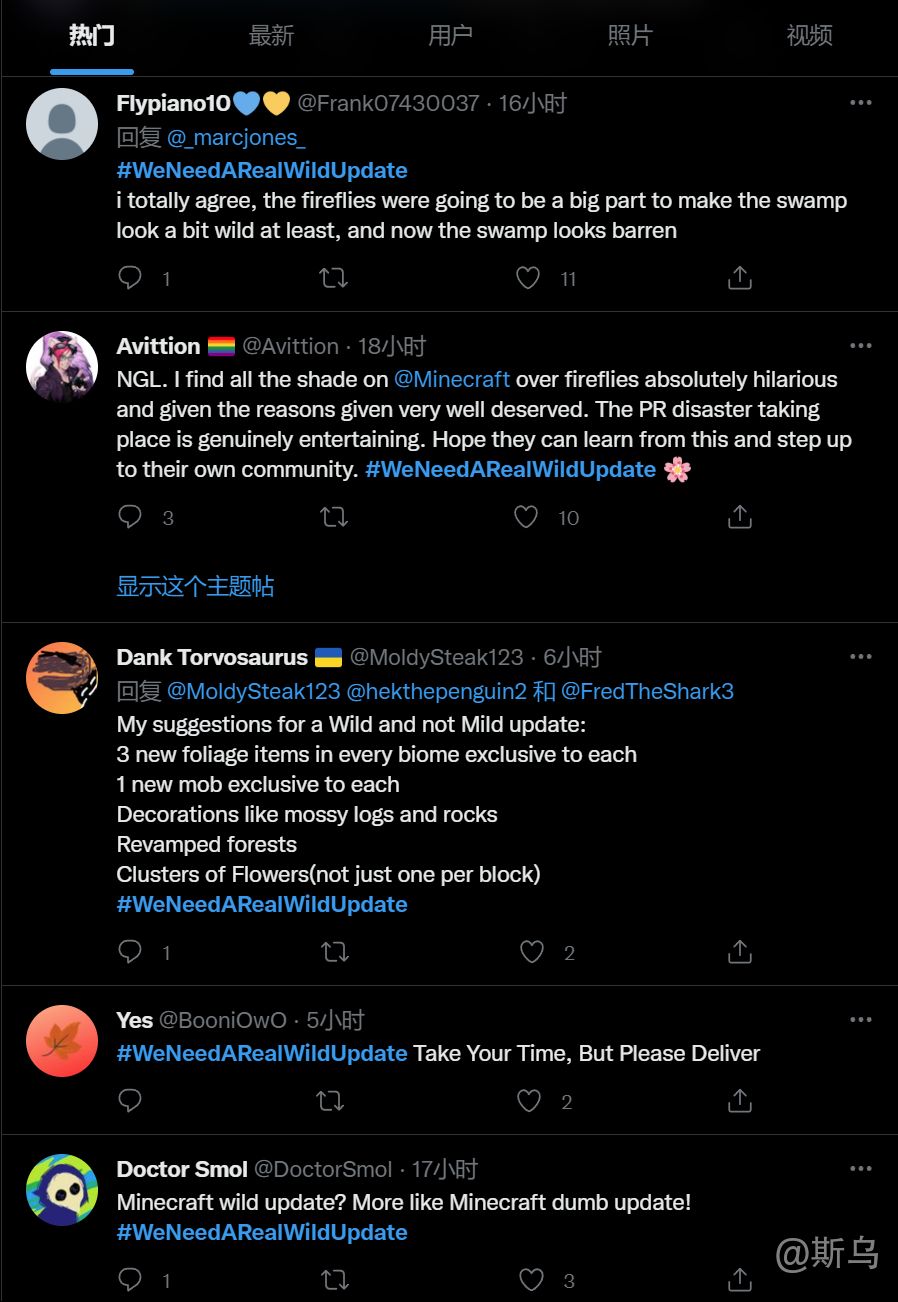 热门 最新 用户 照片 视频

Flypiano10💙💛 @Frank07430037 · 16小时
回复 @_marcjones_
#WeNeedARealWildUpdate
i totally agree, the fireflies were going to be a big part to make the swamp look a bit wild at least, and now the swamp looks barren
1 11

Avittion 🏳️‍🌈 @Avittion · 18小时
NGL. I find all the shade on @Minecraft over fireflies absolutely hilarious and given the reasons given very well deserved. The PR disaster taking place is genuinely entertaining. Hope they can learn from this and step up to their own community. #WeNeedARealWildUpdate 🌸
3 10

显示这个主题帖

Dank Torvosaurus 🇺🇦 @MoldySteak123 · 6小时
回复 @MoldySteak123 @hekthepenguin2 和 @FredTheShark3
My suggestions for a Wild and not Mild update:
3 new foliage items in every biome exclusive to each
1 new mob exclusive to each
Decorations like mossy logs and rocks
Revamped forests
Clusters of Flowers(not just one per block)
#WeNeedARealWildUpdate
1 2

Yes @BooniOwO · 5小时
#WeNeedARealWildUpdate Take Your Time, But Please Deliver
2

Doctor Smol @DoctorSmol · 17小时
Minecraft wild update? More like Minecraft dumb update!
#WeNeedARealWildUpdate
1 3

@斯乌